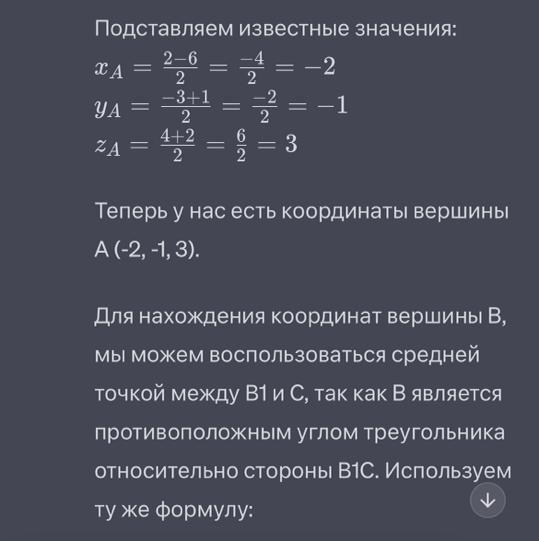 Подставляем известные значения:
$x_A = \frac{2-6}{2} = \frac{-4}{2} = -2$
$y_A = \frac{-3+1}{2} = \frac{-2}{2} = -1$
$z_A = \frac{4+2}{2} = \frac{6}{2} = 3$

Теперь у нас есть координаты вершины A (-2, -1, 3).

Для нахождения координат вершины B, мы можем воспользоваться средней точкой между B1 и C, так как B является противоположным углом треугольника относительно стороны B1C. Используем ту же формулу: